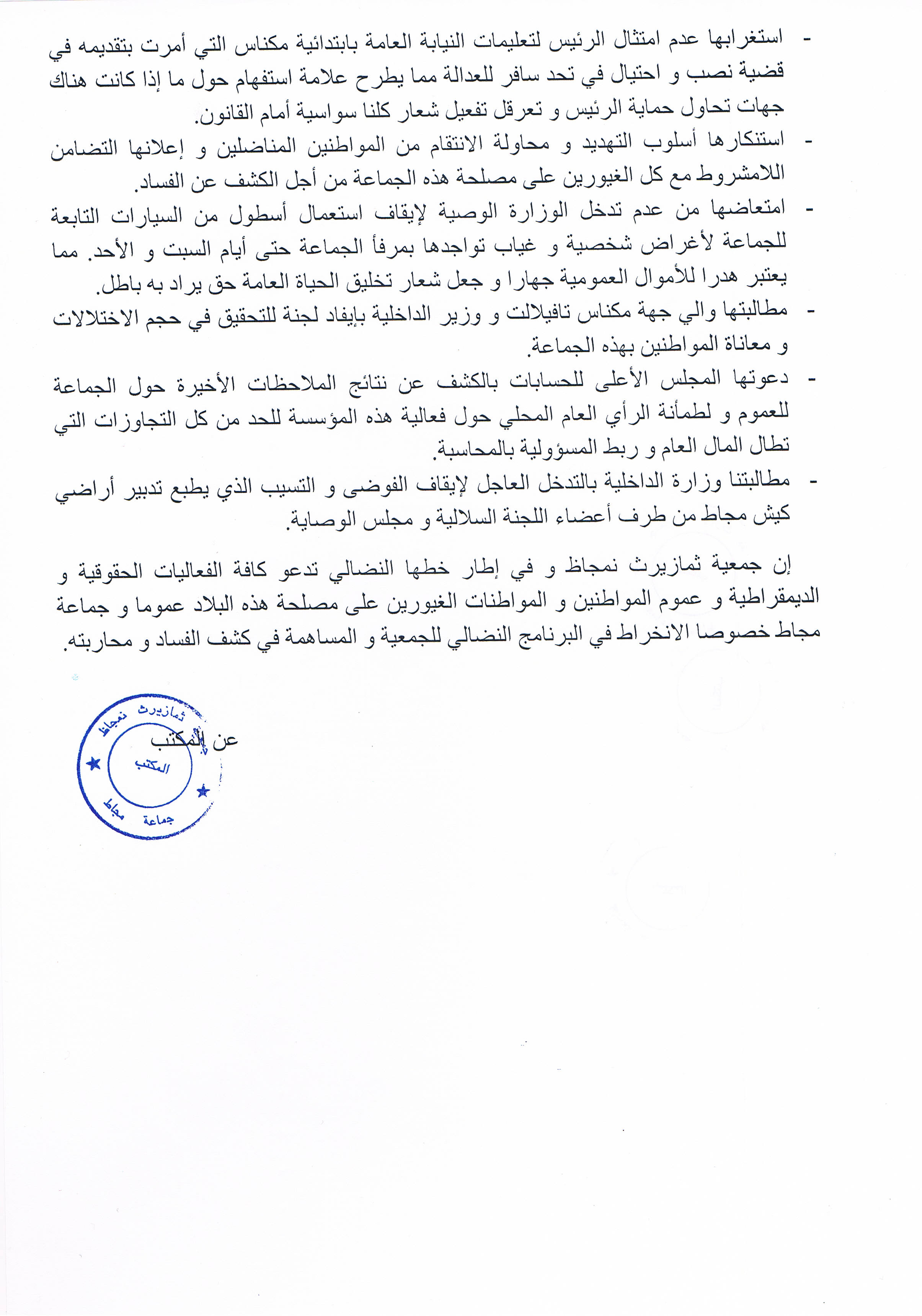 - استغرابها عدم امتثال الرئيس لتعليمات النيابة العامة بابتدائية مكناس التي أمرت بتقديمه في قضية نصب و احتيال في تحد سافر للعدالة مما يطرح علامة استفهام حول ما إذا كانت هناك جهات تحاول حماية الرئيس و تعرقل تفعيل شعار كلنا سواسية أمام القانون.

- استنكارها أسلوب التهديد و محاولة الانتقام من المواطنين المناضلين و إعلانها التضامن اللامشروط مع كل الغيورين على مصلحة هذه الجماعة من أجل الكشف عن الفساد.

- امتعاضها من عدم تدخل الوزارة الوصية لإيقاف استعمال أسطول من السيارات التابعة للجماعة لأغراض شخصية و غياب تواجدها بمرفأ الجماعة حتى أيام السبت و الأحد. مما يعتبر هدرا للأموال العمومية جهارا و جعل شعار تخليق الحياة العامة حق يراد به باطل.

- مطالبتها والي جهة مكناس تافيلالت و وزير الداخلية بإيفاد لجنة للتحقيق في حجم الاختلالات و معاناة المواطنين بهذه الجماعة.

- دعوتها المجلس الأعلى للحسابات بالكشف عن نتائج الملاحظات الأخيرة حول الجماعة للعموم و لطمأنة الرأي العام المحلي حول فعالية هذه المؤسسة للحد من كل التجاوزات التي تطال المال العام و ربط المسؤولية بالمحاسبة.

- مطالبتنا وزارة الداخلية بالتدخل العاجل لإيقاف الفوضى و التسيب الذي يطبع تدبير أراضي كيش مجاط من طرف أعضاء اللجنة السلالية و مجلس الوصاية.

إن جمعية ثمازيرث نمجاط و في إطار خطها النضالي تدعو كافة الفعاليات الحقوقية و الديمقراطية و عموم المواطنين و المواطنات الغيورين على مصلحة هذه البلاد عموما و جماعة مجاط خصوصا الانخراط في البرنامج النضالي للجمعية و المساهمة في كشف الفساد و محاربته.

عن المكتب

ثمازيرث نمجاط
المكتب
جماعة مجاط